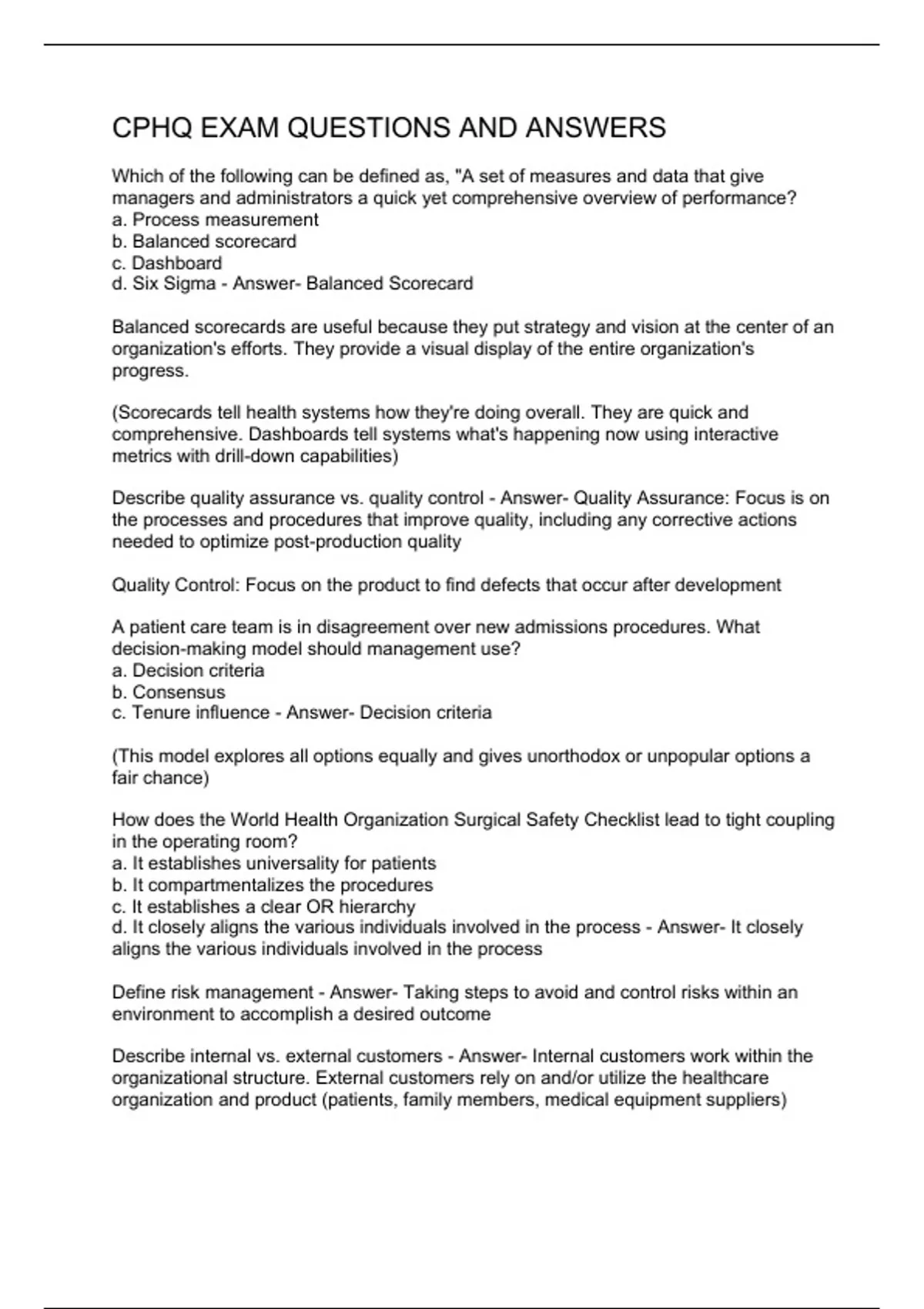 CPHQ EXAM QUESTIONS AND ANSWERS

Which of the following can be defined as, "A set of measures and data that give managers and administrators a quick yet comprehensive overview of performance?
a. Process measurement
b. Balanced scorecard
c. Dashboard
d. Six Sigma - Answer- Balanced Scorecard

Balanced scorecards are useful because they put strategy and vision at the center of an organization's efforts. They provide a visual display of the entire organization's progress.

(Scorecards tell health systems how they're doing overall. They are quick and comprehensive. Dashboards tell systems what's happening now using interactive metrics with drill-down capabilities)

Describe quality assurance vs. quality control - Answer- Quality Assurance: Focus is on the processes and procedures that improve quality, including any corrective actions needed to optimize post-production quality

Quality Control: Focus on the product to find defects that occur after development

A patient care team is in disagreement over new admissions procedures. What decision-making model should management use?
a. Decision criteria
b. Consensus
c. Tenure influence - Answer- Decision criteria

(This model explores all options equally and gives unorthodox or unpopular options a fair chance)

How does the World Health Organization Surgical Safety Checklist lead to tight coupling in the operating room?
a. It establishes universality for patients
b. It compartmentalizes the procedures
c. It establishes a clear OR hierarchy
d. It closely aligns the various individuals involved in the process - Answer- It closely aligns the various individuals involved in the process

Define risk management - Answer- Taking steps to avoid and control risks within an environment to accomplish a desired outcome

Describe internal vs. external customers - Answer- Internal customers work within the organizational structure. External customers rely on and/or utilize the healthcare organization and product (patients, family members, medical equipment suppliers)